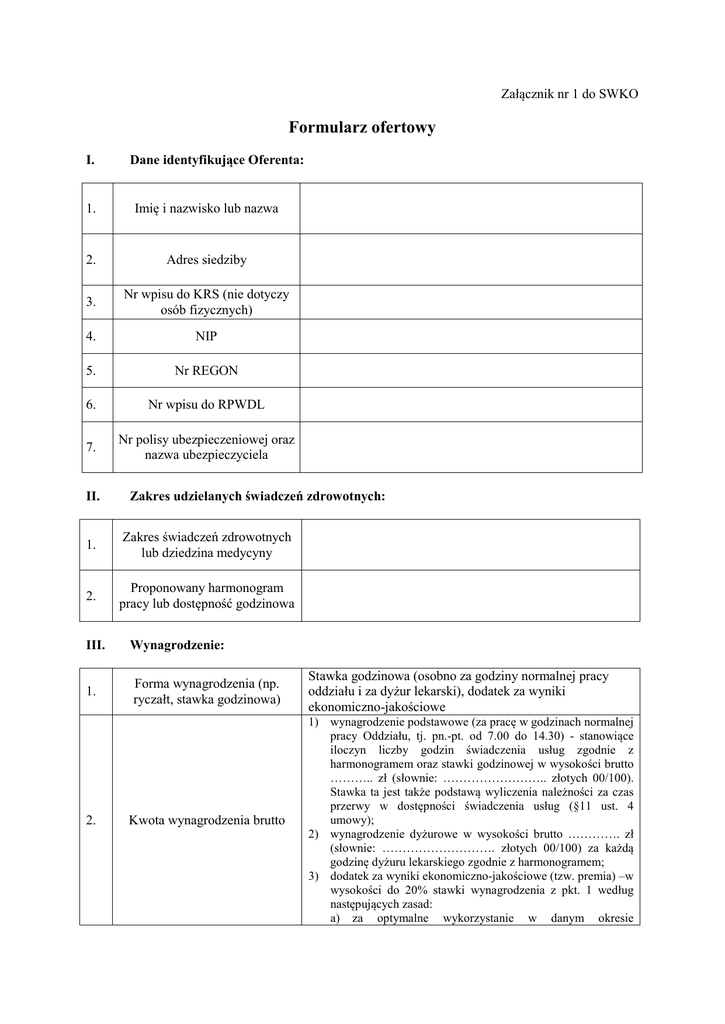 Załącznik nr 1 do SWKO

Formularz ofertowy

I. Dane identyfikujące Oferenta:

| | | |
|---|---|---|
| 1. | Imię i nazwisko lub nazwa | |
| 2. | Adres siedziby | |
| 3. | Nr wpisu do KRS (nie dotyczy osób fizycznych) | |
| 4. | NIP | |
| 5. | Nr REGON | |
| 6. | Nr wpisu do RPWDL | |
| 7. | Nr polisy ubezpieczeniowej oraz nazwa ubezpieczyciela | |

II. Zakres udzielanych świadczeń zdrowotnych:

| | | |
|---|---|---|
| 1. | Zakres świadczeń zdrowotnych lub dziedzina medycyny | |
| 2. | Proponowany harmonogram pracy lub dostępność godzinowa | |

III. Wynagrodzenie:

| | | |
|---|---|---|
| 1. | Forma wynagrodzenia (np. ryczałt, stawka godzinowa) | Stawka godzinowa (osobno za godziny normalnej pracy oddziału i za dyżur lekarski), dodatek za wyniki ekonomiczno-jakościowe |
| 2. | Kwota wynagrodzenia brutto | 1) wynagrodzenie podstawowe (za pracę w godzinach normalnej pracy Oddziału, tj. pn.-pt. od 7.00 do 14.30) - stanowiące iloczyn liczby godzin świadczenia usług zgodnie z harmonogramem oraz stawki godzinowej w wysokości brutto ……….. zł (słownie: …………………….. złotych 00/100). Stawka ta jest także podstawą wyliczenia należności za czas przerwy w dostępności świadczenia usług (§11 ust. 4 umowy); 2) wynagrodzenie dyżurowe w wysokości brutto …………. zł (słownie: ………………………. złotych 00/100) za każdą godzinę dyżuru lekarskiego zgodnie z harmonogramem; 3) dodatek za wyniki ekonomiczno-jakościowe (tzw. premia) –w wysokości do 20% stawki wynagrodzenia z pkt. 1 według następujących zasad: a) za optymalne wykorzystanie w danym okresie |